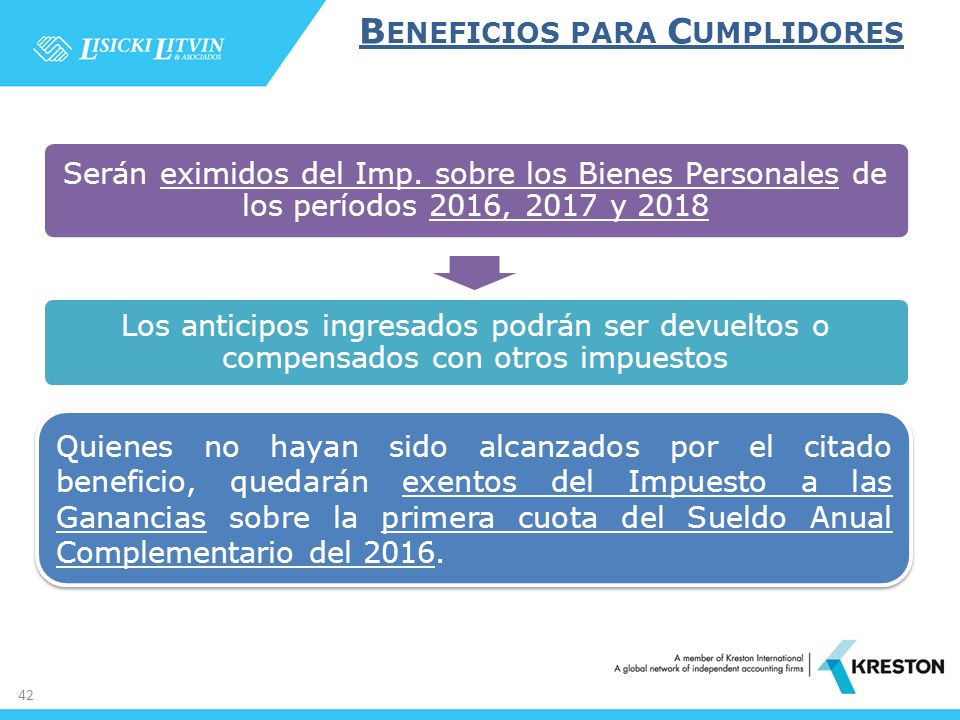 LISICKI LITVIN & ASOCIADOS

BENEFICIOS PARA CUMPLIDORES

Serán eximidos del Imp. sobre los Bienes Personales de los períodos 2016, 2017 y 2018

Los anticipos ingresados podrán ser devueltos o compensados con otros impuestos

Quienes no hayan sido alcanzados por el citado beneficio, quedarán exentos del Impuesto a las Ganancias sobre la primera cuota del Sueldo Anual Complementario del 2016.

A member of Kreston International
A global network of independent accounting firms
KRESTON

42